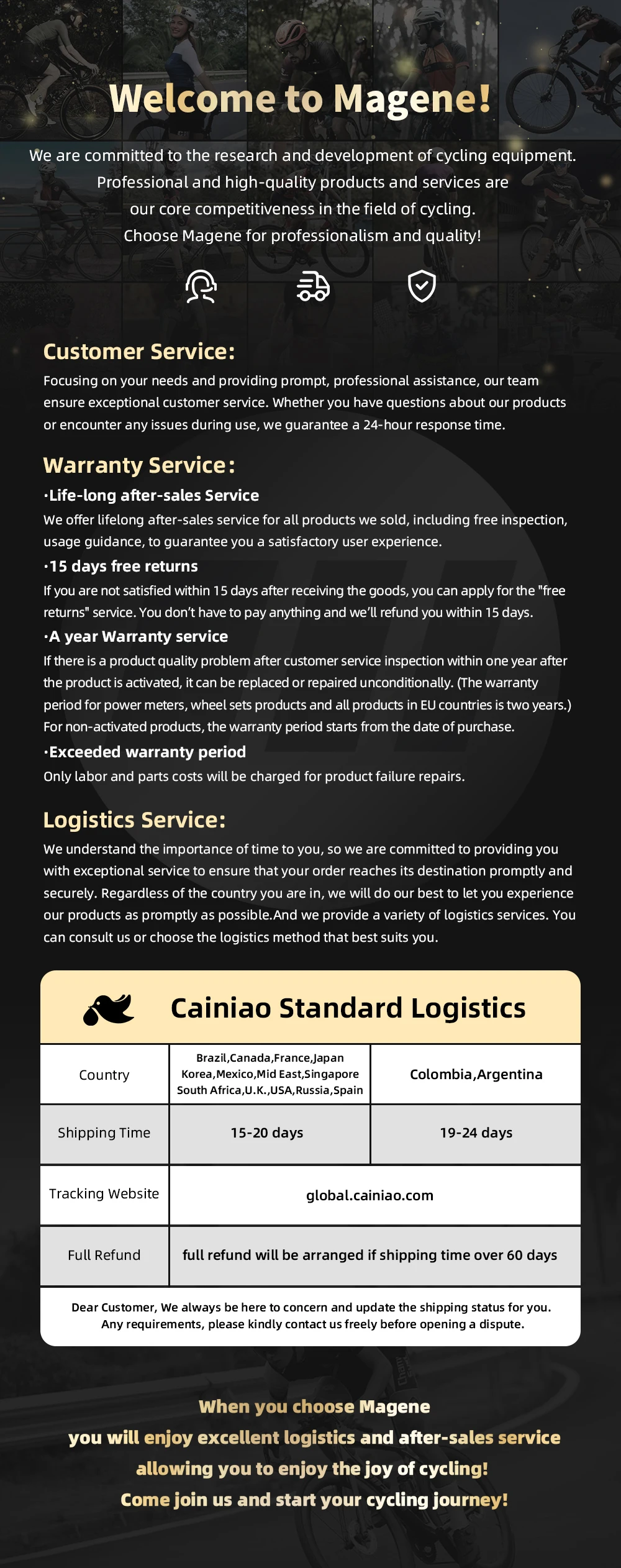 Welcome to Magene!

We are committed to the research and development of cycling equipment. Professional and high-quality products and services are our core competitiveness in the field of cycling. Choose Magene for professionalism and quality!

Customer Service:
Focusing on your needs and providing prompt, professional assistance, our team ensure exceptional customer service. Whether you have questions about our products or encounter any issues during use, we guarantee a 24-hour response time.

Warranty Service:
·Life-long after-sales Service
We offer lifelong after-sales service for all products we sold, including free inspection, usage guidance, to guarantee you a satisfactory user experience.
·15 days free returns
If you are not satisfied within 15 days after receiving the goods, you can apply for the "free returns" service. You don't have to pay anything and we'll refund you within 15 days.
·A year Warranty service
If there is a product quality problem after customer service inspection within one year after the product is activated, it can be replaced or repaired unconditionally. (The warranty period for power meters, wheel sets products and all products in EU countries is two years.) For non-activated products, the warranty period starts from the date of purchase.
·Exceeded warranty period
Only labor and parts costs will be charged for product failure repairs.

Logistics Service:
We understand the importance of time to you, so we are committed to providing you with exceptional service to ensure that your order reaches its destination promptly and securely. Regardless of the country you are in, we will do our best to let you experience our products as promptly as possible.And we provide a variety of logistics services. You can consult us or choose the logistics method that best suits you.

Cainiao Standard Logistics

| Country | Brazil,Canada,France,Japan Korea,Mexico,Mid East,Singapore South Africa,U.K.,USA,Russia,Spain | Colombia,Argentina |
|---|---|---|
| Shipping Time | 15-20 days | 19-24 days |
| Tracking Website | global.cainiao.com | |
| Full Refund | full refund will be arranged if shipping time over 60 days | |

Dear Customer, We always be here to concern and update the shipping status for you. Any requirements, please kindly contact us freely before opening a dispute.

When you choose Magene
you will enjoy excellent logistics and after-sales service
allowing you to enjoy the joy of cycling!
Come join us and start your cycling journey!